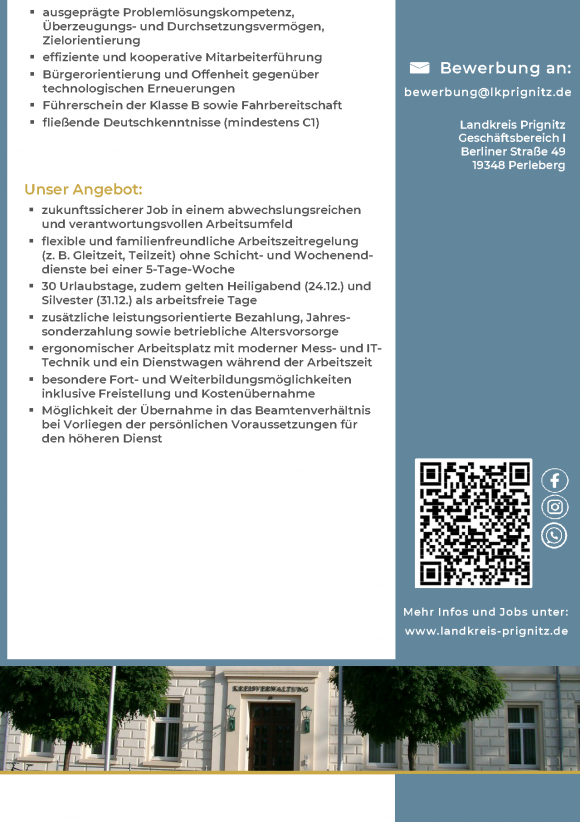 ▪ ausgeprägte Problemlösungskompetenz, Überzeugungs- und Durchsetzungsvermögen, Zielorientierung
▪ effiziente und kooperative Mitarbeiterführung
▪ Bürgerorientierung und Offenheit gegenüber technologischen Erneuerungen
▪ Führerschein der Klasse B sowie Fahrbereitschaft
▪ fließende Deutschkenntnisse (mindestens C1)

Unser Angebot:
▪ zukunftssicherer Job in einem abwechslungsreichen und verantwortungsvollen Arbeitsumfeld
▪ flexible und familienfreundliche Arbeitszeitregelung (z. B. Gleitzeit, Teilzeit) ohne Schicht- und Wochenenddienste bei einer 5-Tage-Woche
▪ 30 Urlaubstage, zudem gelten Heiligabend (24.12.) und Silvester (31.12.) als arbeitsfreie Tage
▪ zusätzliche leistungsorientierte Bezahlung, Jahressonderzahlung sowie betriebliche Altersvorsorge
▪ ergonomischer Arbeitsplatz mit moderner Mess- und IT-Technik und ein Dienstwagen während der Arbeitszeit
▪ besondere Fort- und Weiterbildungsmöglichkeiten inklusive Freistellung und Kostenübernahme
▪ Möglichkeit der Übernahme in das Beamtenverhältnis bei Vorliegen der persönlichen Voraussetzungen für den höheren Dienst

Bewerbung an:
bewerbung@lkprignitz.de

Landkreis Prignitz
Geschäftsbereich I
Berliner Straße 49
19348 Perleberg

Mehr Infos und Jobs unter:
www.landkreis-prignitz.de

KREISVERWALTUNG